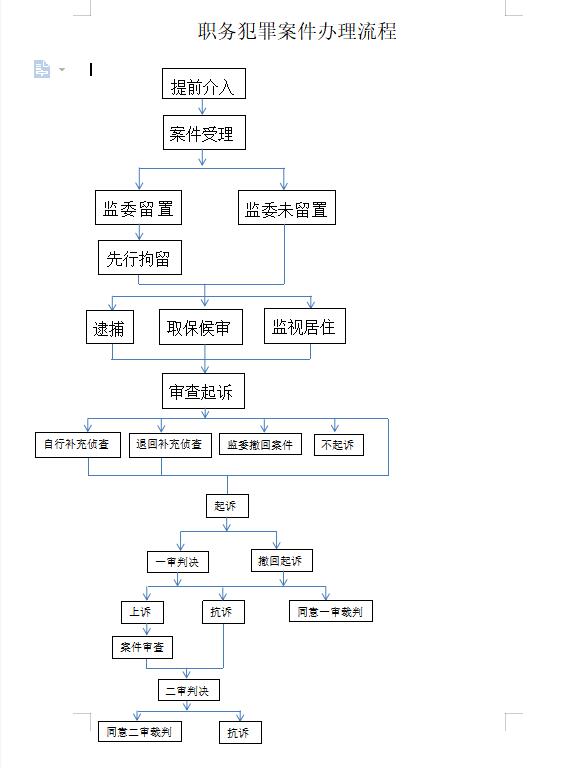 职务犯罪案件办理流程

提前介入

案件受理

监委留置

监委未留置

先行拘留

逮捕

取保候审

监视居住

审查起诉

自行补充侦查

退回补充侦查

监委撤回案件

不起诉

起诉

一审判决

撤回起诉

上诉

抗诉

同意一审裁判

案件审查

二审判决

同意二审裁判

抗诉